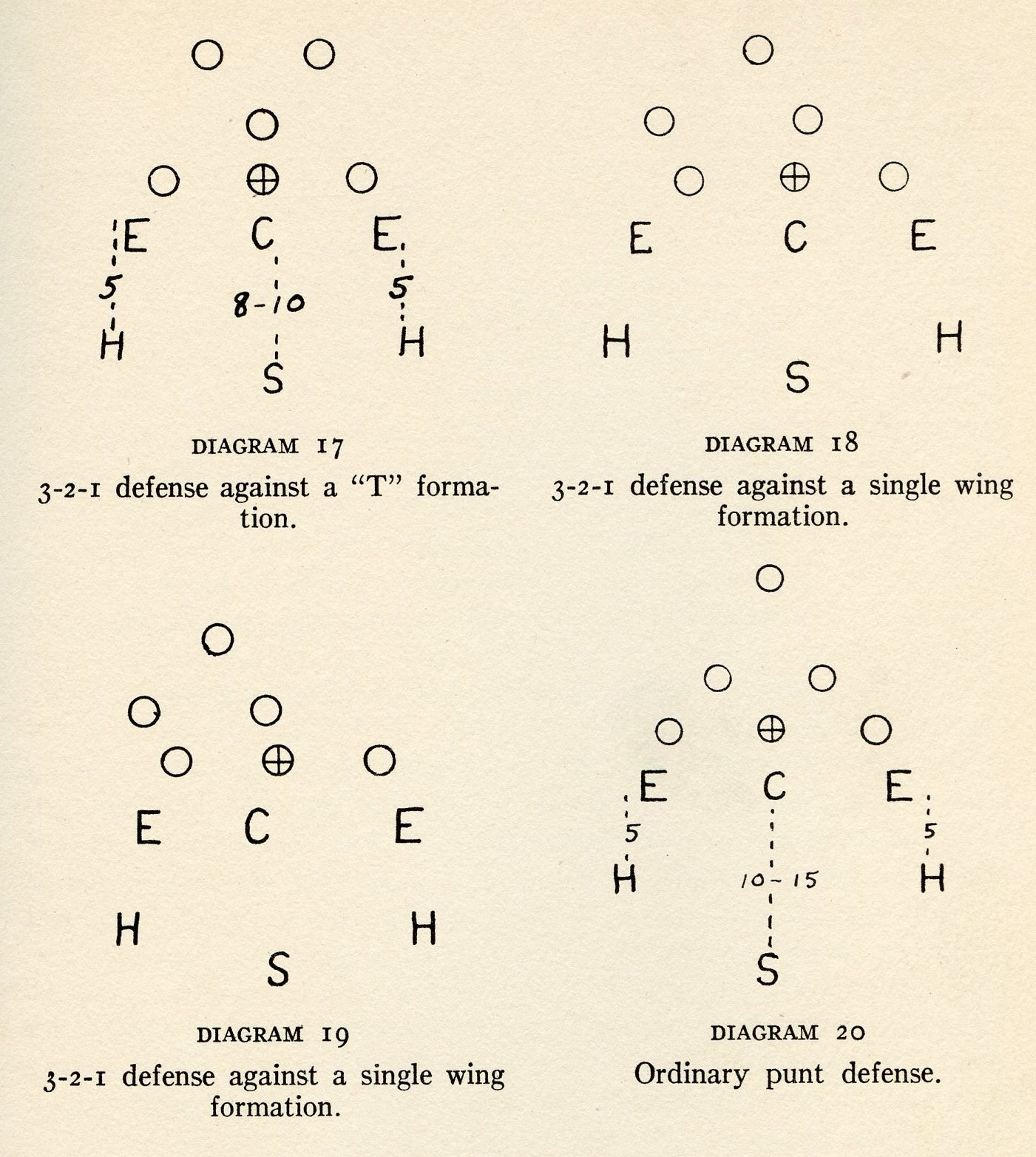 E C E
5 8-10 5
H H
S

DIAGRAM 17

3-2-1 defense against a "T" formation.

E C E

H H
S

DIAGRAM 18

3-2-1 defense against a single wing formation.

E C E

H H
S

DIAGRAM 19

3-2-1 defense against a single wing formation.

E C E
5 5
H 10-15 H
S

DIAGRAM 20

Ordinary punt defense.